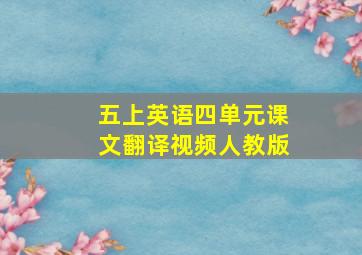 五上英语四单元课文翻译视频人教版